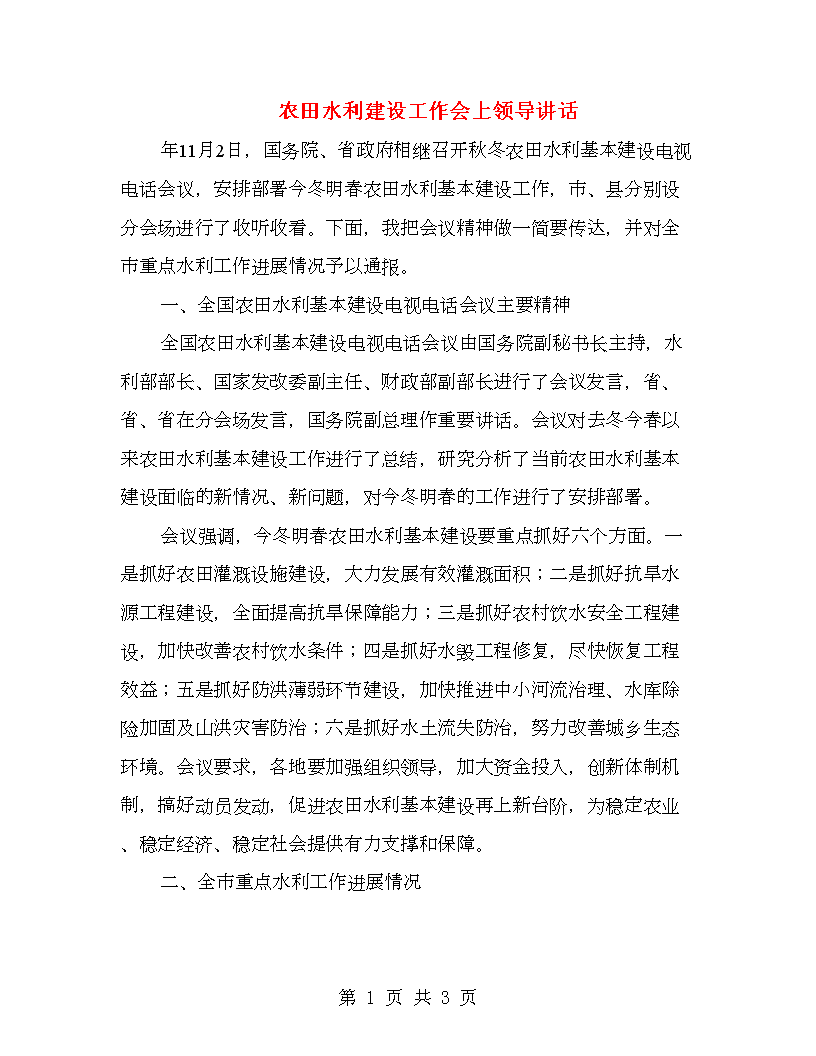 农田水利建设工作会上领导讲话

年11月2日，国务院、省政府相继召开秋冬农田水利基本建设电视电话会议，安排部署今冬明春农田水利基本建设工作，市、县分别设分会场进行了收听收看。下面，我把会议精神做一简要传达，并对全市重点水利工作进展情况予以通报。

一、全国农田水利基本建设电视电话会议主要精神

全国农田水利基本建设电视电话会议由国务院副秘书长主持，水利部部长、国家发改委副主任、财政部副部长进行了会议发言，省、省、省在分会场发言，国务院副总理作重要讲话。会议对去冬今春以来农田水利基本建设工作进行了总结，研究分析了当前农田水利基本建设面临的新情况、新问题，对今冬明春的工作进行了安排部署。

会议强调，今冬明春农田水利基本建设要重点抓好六个方面。一是抓好农田灌溉设施建设，大力发展有效灌溉面积；二是抓好抗旱水源工程建设，全面提高抗旱保障能力；三是抓好农村饮水安全工程建设，加快改善农村饮水条件；四是抓好水毁工程修复，尽快恢复工程效益；五是抓好防洪薄弱环节建设，加快推进中小河流治理、水库除险加固及山洪灾害防治；六是抓好水土流失防治，努力改善城乡生态环境。会议要求，各地要加强组织领导，加大资金投入，创新体制机制，搞好动员发动，促进农田水利基本建设再上新台阶，为稳定农业、稳定经济、稳定社会提供有力支撑和保障。

二、全市重点水利工作进展情况

第 1 页 共 3 页